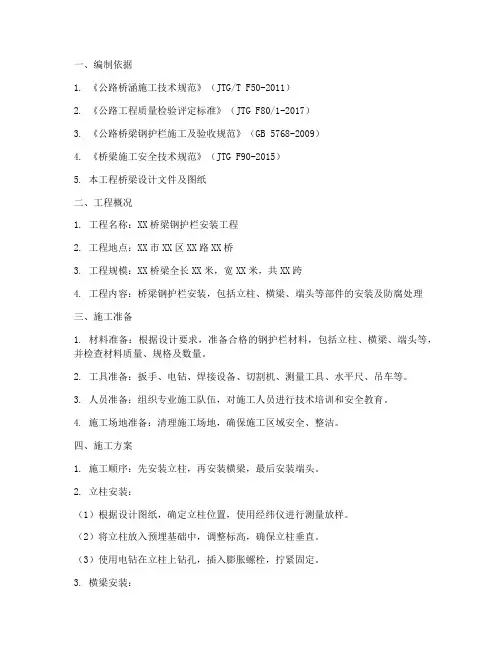 一、编制依据

1. 《公路桥涵施工技术规范》（JTG/T F50-2011）

2. 《公路工程质量检验评定标准》（JTG F80/1-2017）

3. 《公路桥梁钢护栏施工及验收规范》（GB 5768-2009）

4. 《桥梁施工安全技术规范》（JTG F90-2015）

5. 本工程桥梁设计文件及图纸

二、工程概况

1. 工程名称：XX桥梁钢护栏安装工程

2. 工程地点：XX市XX区XX路XX桥

3. 工程规模：XX桥梁全长XX米，宽XX米，共XX跨

4. 工程内容：桥梁钢护栏安装，包括立柱、横梁、端头等部件的安装及防腐处理

三、施工准备

1. 材料准备：根据设计要求，准备合格的钢护栏材料，包括立柱、横梁、端头等，并检查材料质量、规格及数量。

2. 工具准备：扳手、电钻、焊接设备、切割机、测量工具、水平尺、吊车等。

3. 人员准备：组织专业施工队伍，对施工人员进行技术培训和安全教育。

4. 施工场地准备：清理施工场地，确保施工区域安全、整洁。

四、施工方案

1. 施工顺序：先安装立柱，再安装横梁，最后安装端头。

2. 立柱安装：

（1）根据设计图纸，确定立柱位置，使用经纬仪进行测量放样。

（2）将立柱放入预埋基础中，调整标高，确保立柱垂直。

（3）使用电钻在立柱上钻孔，插入膨胀螺栓，拧紧固定。

3. 横梁安装：